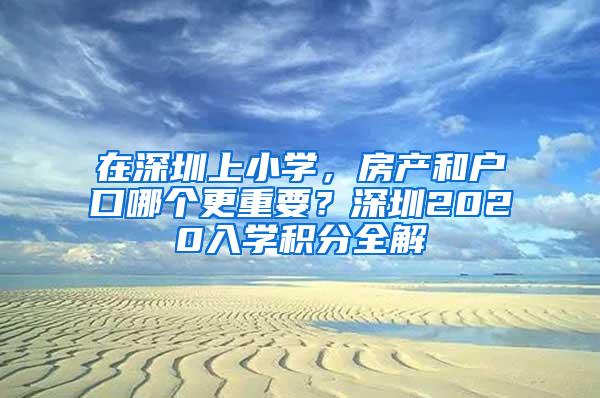 在深圳上小学，房产和户口哪个更重要？深圳2020入学积分全解